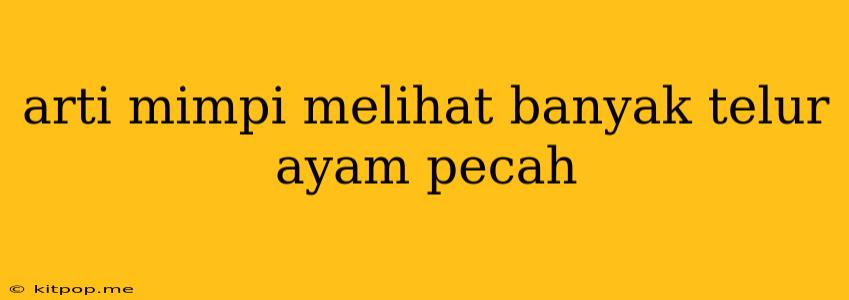 arti mimpi melihat banyak telur ayam pecah

© kitpop.me